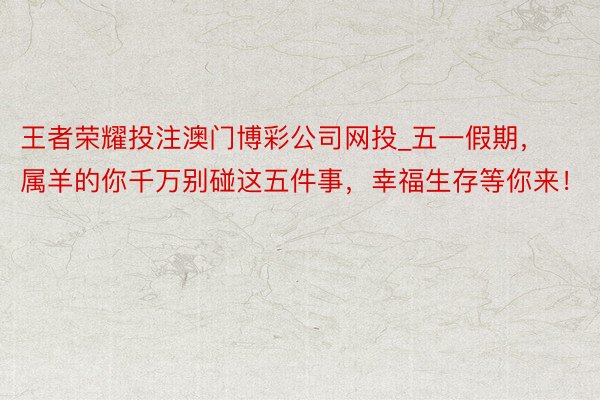 王者荣耀投注澳门博彩公司网投_五一假期，属羊的你千万别碰这五件事，幸福生存等你来！